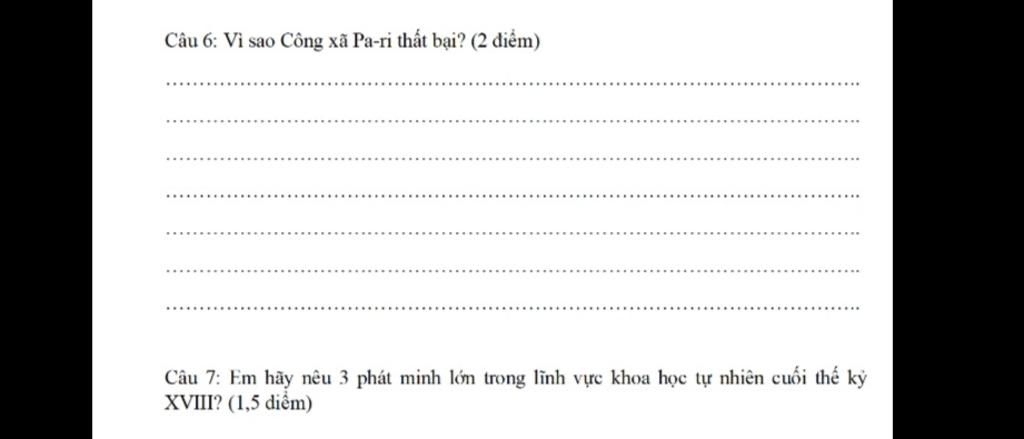 Câu 6: Vì sao Công xã Pa-ri thất bại? (2 điểm)

____
____
____
____
____
____
____

Câu 7: Em hãy nêu 3 phát minh lớn trong lĩnh vực khoa học tự nhiên cuối thế kỷ XVIII? (1,5 điểm)